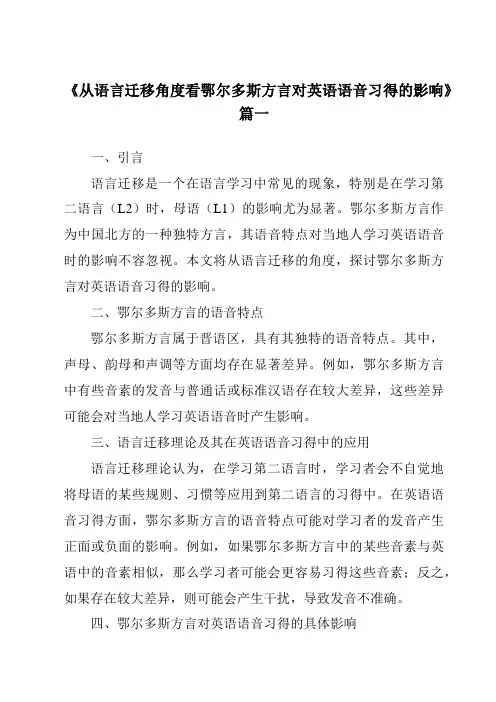 《从语言迁移角度看鄂尔多斯方言对英语语音习得的影响》篇一

一、引言

语言迁移是一个在语言学习中常见的现象，特别是在学习第二语言（L2）时，母语（L1）的影响尤为显著。鄂尔多斯方言作为中国北方的一种独特方言，其语音特点对当地人学习英语语音时的影响不容忽视。本文将从语言迁移的角度，探讨鄂尔多斯方言对英语语音习得的影响。

二、鄂尔多斯方言的语音特点

鄂尔多斯方言属于晋语区，具有其独特的语音特点。其中，声母、韵母和声调等方面均存在显著差异。例如，鄂尔多斯方言中有些音素的发音与普通话或标准汉语存在较大差异，这些差异可能会对当地人学习英语语音时产生影响。

三、语言迁移理论及其在英语语音习得中的应用

语言迁移理论认为，在学习第二语言时，学习者会不自觉地将母语的某些规则、习惯等应用到第二语言的习得中。在英语语音习得方面，鄂尔多斯方言的语音特点可能对学习者的发音产生正面或负面的影响。例如，如果鄂尔多斯方言中的某些音素与英语中的音素相似，那么学习者可能会更容易习得这些音素；反之，如果存在较大差异，则可能会产生干扰，导致发音不准确。

四、鄂尔多斯方言对英语语音习得的具体影响